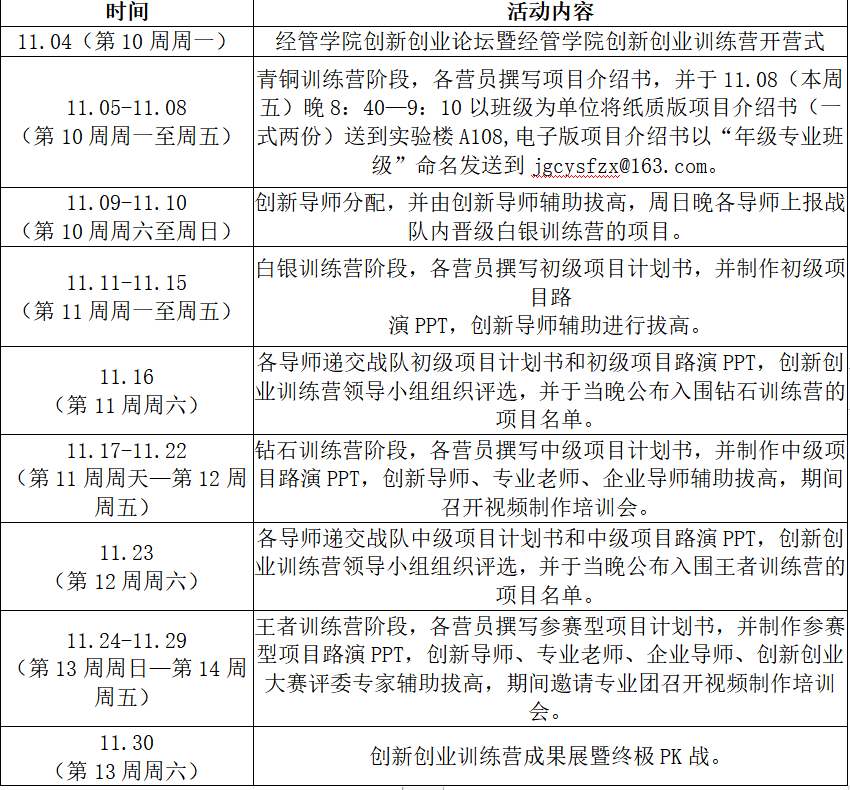 | 时间 | 活动内容 |
|---|---|
| 11.04（第 10 周周一） | 经管学院创新创业论坛暨经管学院创新创业训练营开营式 |
| 11.05-11.08（第 10 周周一至周五） | 青铜训练营阶段，各营员撰写项目介绍书，并于 11.08（本周五）晚 8：40—9：10 以班级为单位将纸质版项目介绍书（一式两份）送到实验楼 A108，电子版项目介绍书以“年级专业班级”命名发送到 jgcysfzx@163.com。 |
| 11.09-11.10（第 10 周周六至周日） | 创新导师分配，并由创新导师辅助拔高，周日晚各导师上报战队内晋级白银训练营的项目。 |
| 11.11-11.15（第 11 周周一至周五） | 白银训练营阶段，各营员撰写初级项目计划书，并制作初级项目路演 PPT，创新导师辅助进行拔高。 |
| 11.16（第 11 周周六） | 各导师递交战队初级项目计划书和初级项目路演 PPT，创新创业训练营领导小组组织评选，并于当晚公布入围钻石训练营的项目名单。 |
| 11.17-11.22（第 11 周周天—第 12 周周五） | 钻石训练营阶段，各营员撰写中级项目计划书，并制作中级项目路演 PPT，创新导师、专业老师、企业导师辅助拔高，期间召开视频制作培训会。 |
| 11.23（第 12 周周六） | 各导师递交战队中级项目计划书和中级项目路演 PPT，创新创业训练营领导小组组织评选，并于当晚公布入围王者训练营的项目名单。 |
| 11.24-11.29（第 13 周周日—第 14 周周五） | 王者训练营阶段，各营员撰写参赛型项目计划书，并制作参赛型项目路演 PPT，创新导师、专业老师、企业导师、创新创业大赛评委专家辅助拔高，期间邀请专业团召开视频制作培训会。 |
| 11.30（第 13 周周六） | 创新创业训练营成果展暨终极 PK 战。 |